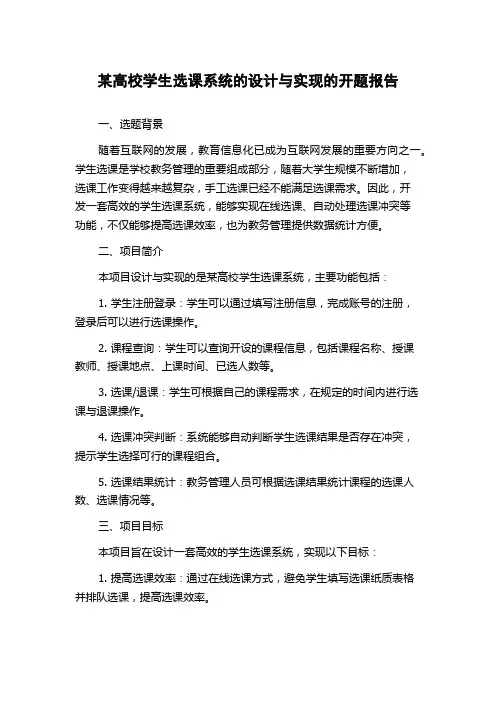 某高校学生选课系统的设计与实现的开题报告

一、选题背景

随着互联网的发展，教育信息化已成为互联网发展的重要方向之一。学生选课是学校教务管理的重要组成部分，随着大学生规模不断增加，选课工作变得越来越复杂，手工选课已经不能满足选课需求。因此，开发一套高效的学生选课系统，能够实现在线选课、自动处理选课冲突等功能，不仅能够提高选课效率，也为教务管理提供数据统计方便。

二、项目简介

本项目设计与实现的是某高校学生选课系统，主要功能包括：

1. 学生注册登录：学生可以通过填写注册信息，完成账号的注册，登录后可以进行选课操作。

2. 课程查询：学生可以查询开设的课程信息，包括课程名称、授课教师、授课地点、上课时间、已选人数等。

3. 选课/退课：学生可根据自己的课程需求，在规定的时间内进行选课与退课操作。

4. 选课冲突判断：系统能够自动判断学生选课结果是否存在冲突，提示学生选择可行的课程组合。

5. 选课结果统计：教务管理人员可根据选课结果统计课程的选课人数、选课情况等。

三、项目目标

本项目旨在设计一套高效的学生选课系统，实现以下目标：

1. 提高选课效率：通过在线选课方式，避免学生填写选课纸质表格并排队选课，提高选课效率。